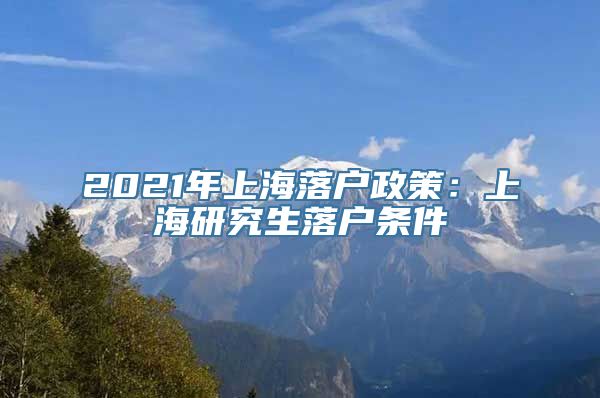 2021年上海落户政策：上海研究生落户条件